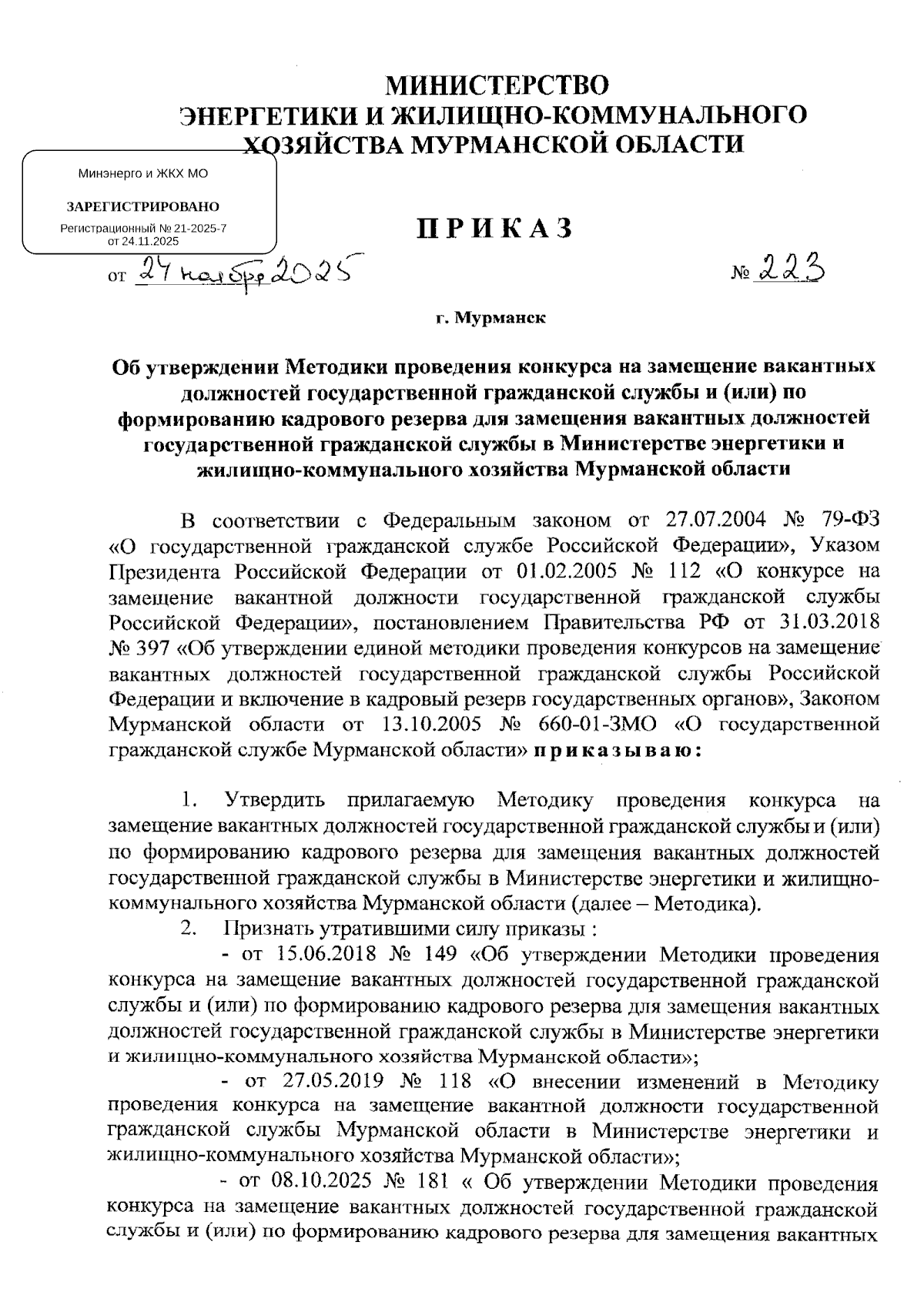 МИНИСТЕРСТВО
ЭНЕРГЕТИКИ И ЖИЛИЩНО-КОММУНАЛЬНОГО
ХОЗЯЙСТВА МУРМАНСКОЙ ОБЛАСТИ

Минэнерго и ЖКХ МО

ЗАРЕГИСТРИРОВАНО

Регистрационный № 21-2025-7
от 24.11.2025

ПРИКАЗ

от 24 ноября 2025 № 223

г. Мурманск

Об утверждении Методики проведения конкурса на замещение вакантных должностей государственной гражданской службы и (или) по формированию кадрового резерва для замещения вакантных должностей государственной гражданской службы в Министерстве энергетики и жилищно-коммунального хозяйства Мурманской области

В соответствии с Федеральным законом от 27.07.2004 № 79-ФЗ «О государственной гражданской службе Российской Федерации», Указом Президента Российской Федерации от 01.02.2005 № 112 «О конкурсе на замещение вакантной должности государственной гражданской службы Российской Федерации», постановлением Правительства РФ от 31.03.2018 № 397 «Об утверждении единой методики проведения конкурсов на замещение вакантных должностей государственной гражданской службы Российской Федерации и включение в кадровый резерв государственных органов», Законом Мурманской области от 13.10.2005 № 660-01-ЗМО «О государственной гражданской службе Мурманской области» приказываю:

1. Утвердить прилагаемую Методику проведения конкурса на замещение вакантных должностей государственной гражданской службы и (или) по формированию кадрового резерва для замещения вакантных должностей государственной гражданской службы в Министерстве энергетики и жилищно-коммунального хозяйства Мурманской области (далее – Методика).
2. Признать утратившими силу приказы :
- от 15.06.2018 № 149 «Об утверждении Методики проведения конкурса на замещение вакантных должностей государственной гражданской службы и (или) по формированию кадрового резерва для замещения вакантных должностей государственной гражданской службы в Министерстве энергетики и жилищно-коммунального хозяйства Мурманской области»;
- от 27.05.2019 № 118 «О внесении изменений в Методику проведения конкурса на замещение вакантной должности государственной гражданской службы Мурманской области в Министерстве энергетики и жилищно-коммунального хозяйства Мурманской области»;
- от 08.10.2025 № 181 « Об утверждении Методики проведения конкурса на замещение вакантных должностей государственной гражданской службы и (или) по формированию кадрового резерва для замещения вакантных